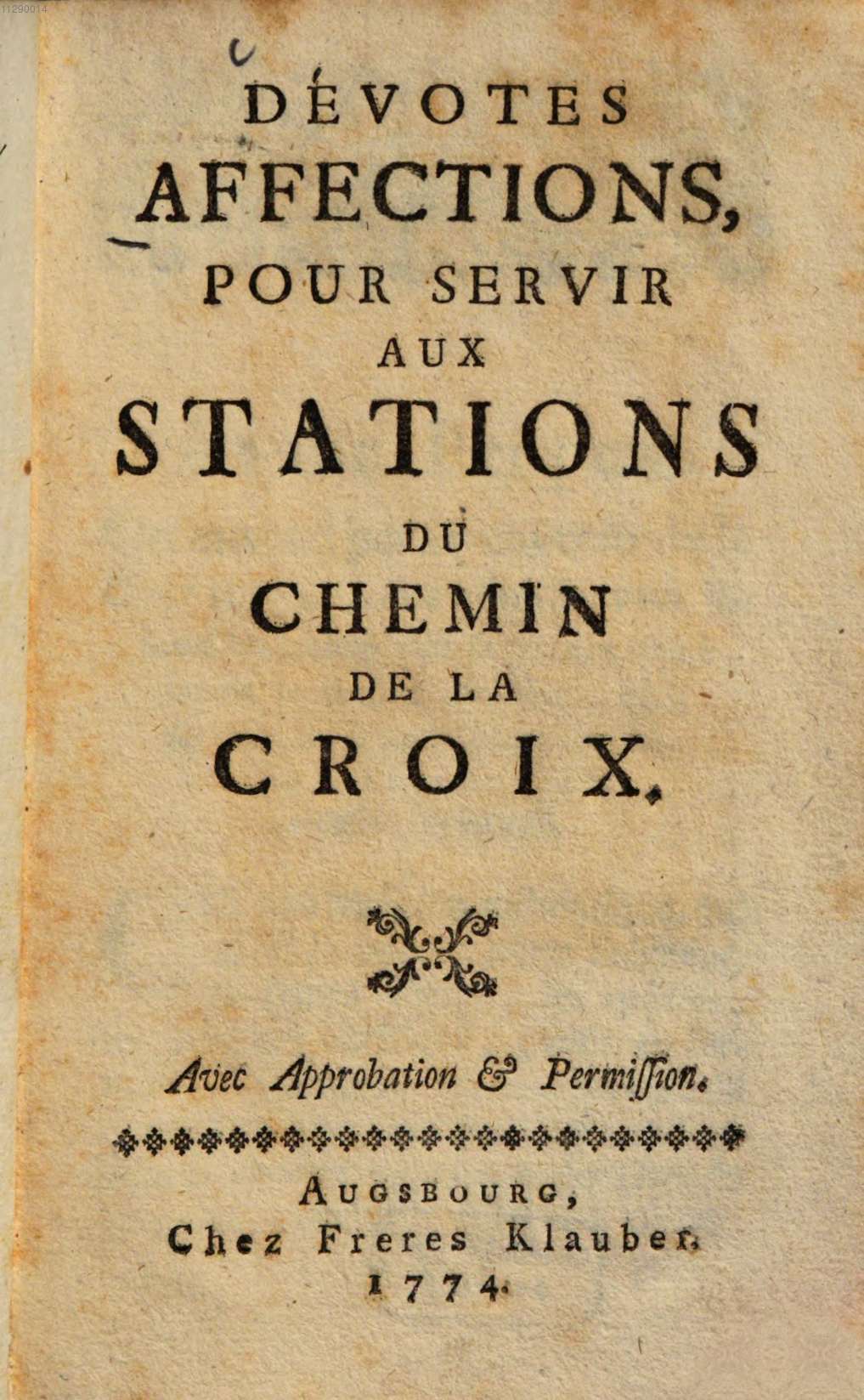 11290014

DÉVOTES AFFECTIONS, POUR SERVIR AUX STATIONS DU CHEMIN DE LA CROIX.

Avec Approbation & Permiſſion.

AUGSBOURG, Chez Freres Klauber. 1774.